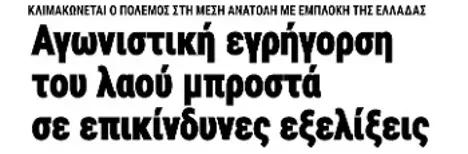 ΚΛΙΜΑΚΩΝΕΤΑΙ Ο ΠΟΛΕΜΟΣ ΣΤΗ ΜΕΣΗ ΑΝΑΤΟΛΗ ΜΕ ΕΜΠΛΟΚΗ ΤΗΣ ΕΛΛΑΔΑΣ

Αγωνιστική εγρήγορση του λαού μπροστά σε επικίνδυνες εξελίξεις